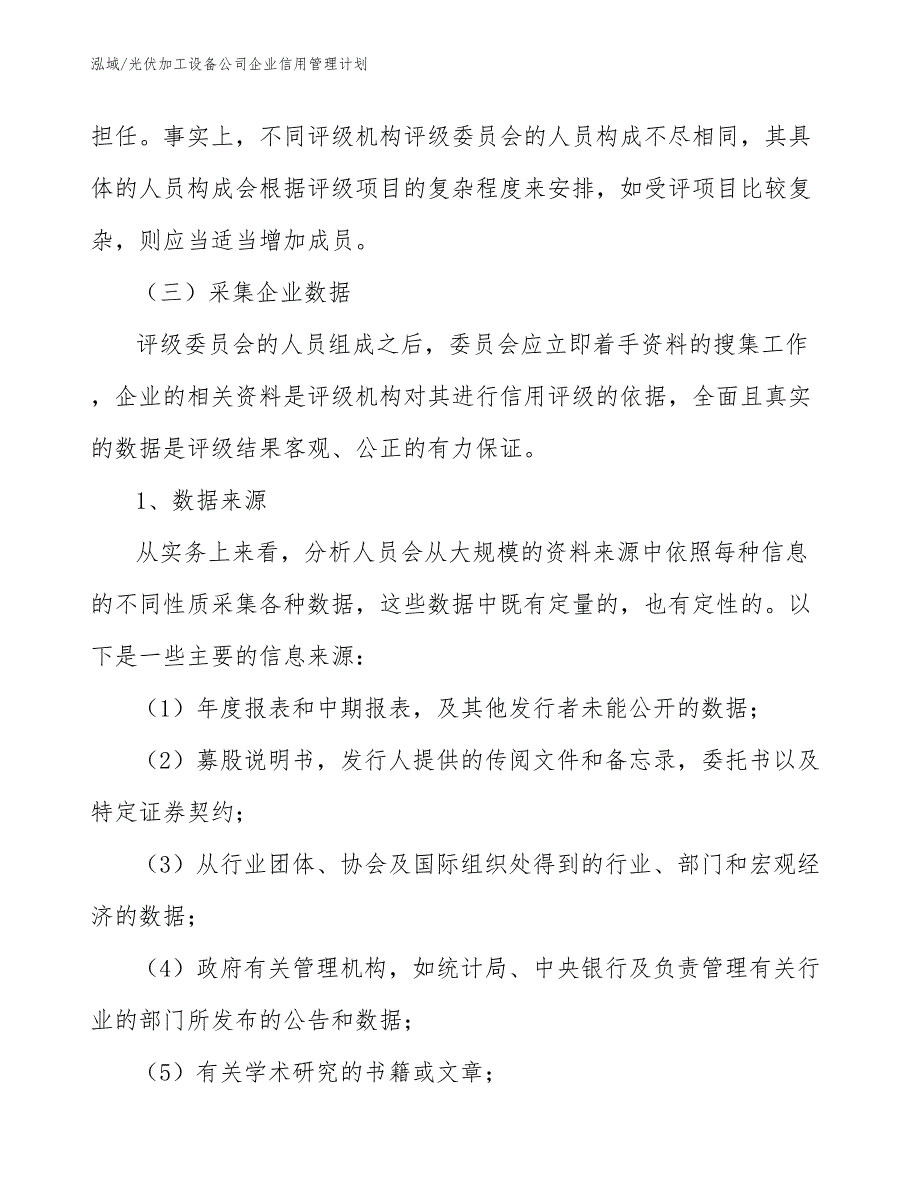 泓域/光伏加工设备公司企业信用管理计划

担任。事实上，不同评级机构评级委员会的人员构成不尽相同，其具体的人员构成会根据评级项目的复杂程度来安排，如受评项目比较复杂，则应当适当增加成员。

（三）采集企业数据

评级委员会的人员组成之后，委员会应立即着手资料的搜集工作，企业的相关资料是评级机构对其进行信用评级的依据，全面且真实的数据是评级结果客观、公正的有力保证。

1、数据来源

从实务上来看，分析人员会从大规模的资料来源中依照每种信息的不同性质采集各种数据，这些数据中既有定量的，也有定性的。以下是一些主要的信息来源：

（1）年度报表和中期报表，及其他发行者未能公开的数据；

（2）募股说明书，发行人提供的传阅文件和备忘录，委托书以及特定证券契约；

（3）从行业团体、协会及国际组织处得到的行业、部门和宏观经济的数据；

（4）政府有关管理机构，如统计局、中央银行及负责管理有关行业的部门所发布的公告和数据；

（5）有关学术研究的书籍或文章；